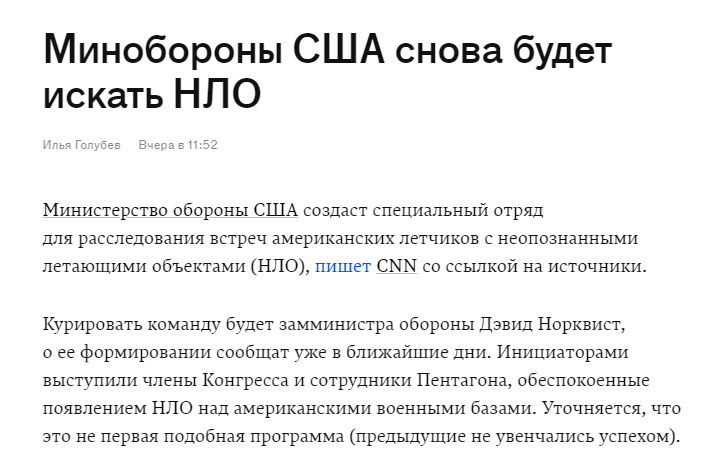 Минобороны США снова будет искать НЛО

Илья Голубев Вчера в 11:52

Министерство обороны США создаст специальный отряд для расследования встреч американских летчиков с неопознанными летающими объектами (НЛО), пишет CNN со ссылкой на источники.

Курировать команду будет замминистра обороны Дэвид Норквист, о ее формировании сообщат уже в ближайшие дни. Инициаторами выступили члены Конгресса и сотрудники Пентагона, обеспокоенные появлением НЛО над американскими военными базами. Уточняется, что это не первая подобная программа (предыдущие не увенчались успехом).